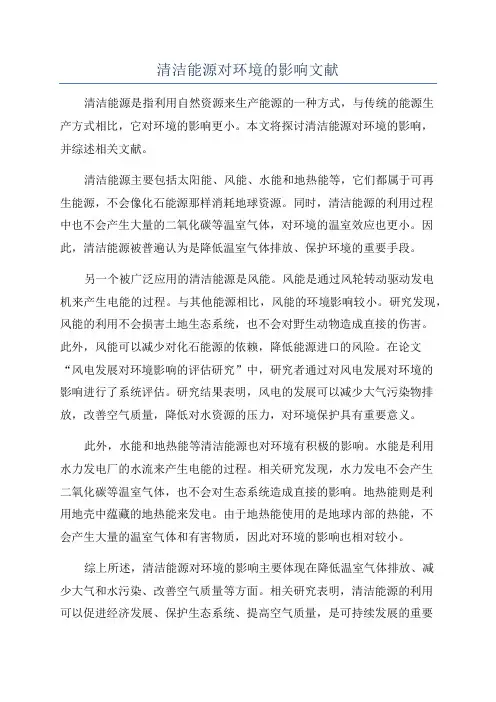 清洁能源对环境的影响文献

清洁能源是指利用自然资源来生产能源的一种方式，与传统的能源生产方式相比，它对环境的影响更小。本文将探讨清洁能源对环境的影响，并综述相关文献。

清洁能源主要包括太阳能、风能、水能和地热能等，它们都属于可再生能源，不会像化石能源那样消耗地球资源。同时，清洁能源的利用过程中也不会产生大量的二氧化碳等温室气体，对环境的温室效应也更小。因此，清洁能源被普遍认为是降低温室气体排放、保护环境的重要手段。

另一个被广泛应用的清洁能源是风能。风能是通过风轮转动驱动发电机来产生电能的过程。与其他能源相比，风能的环境影响较小。研究发现，风能的利用不会损害土地生态系统，也不会对野生动物造成直接的伤害。此外，风能可以减少对化石能源的依赖，降低能源进口的风险。在论文“风电发展对环境影响的评估研究”中，研究者通过对风电发展对环境的影响进行了系统评估。研究结果表明，风电的发展可以减少大气污染物排放，改善空气质量，降低对水资源的压力，对环境保护具有重要意义。

此外，水能和地热能等清洁能源也对环境有积极的影响。水能是利用水力发电厂的水流来产生电能的过程。相关研究发现，水力发电不会产生二氧化碳等温室气体，也不会对生态系统造成直接的影响。地热能则是利用地壳中蕴藏的地热能来发电。由于地热能使用的是地球内部的热能，不会产生大量的温室气体和有害物质，因此对环境的影响也相对较小。

综上所述，清洁能源对环境的影响主要体现在降低温室气体排放、减少大气和水污染、改善空气质量等方面。相关研究表明，清洁能源的利用可以促进经济发展、保护生态系统、提高空气质量，是可持续发展的重要